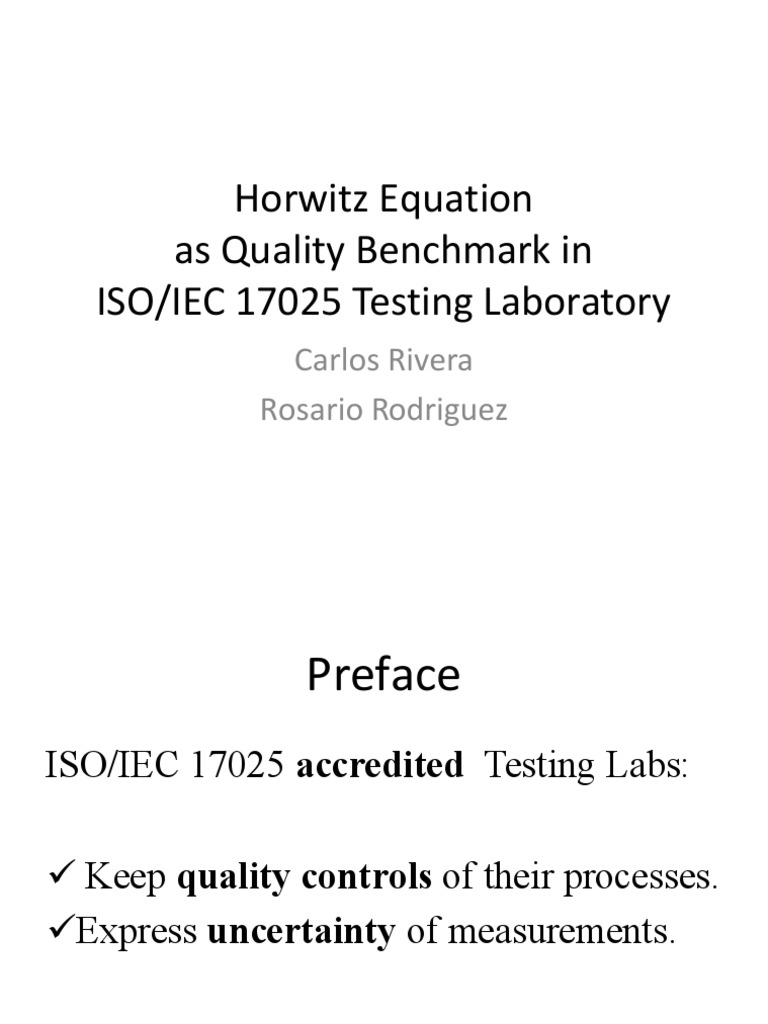 Horwitz Equation
as Quality Benchmark in
ISO/IEC 17025 Testing Laboratory

Carlos Rivera
Rosario Rodriguez

Preface

ISO/IEC 17025 accredited Testing Labs:

✓ Keep quality controls of their processes.
✓Express uncertainty of measurements.